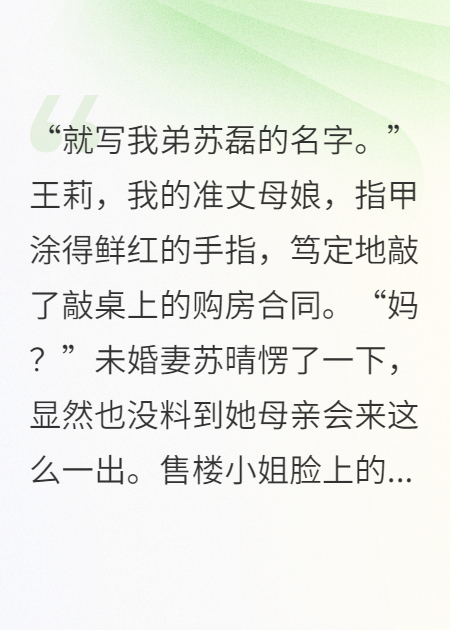 “就写我弟苏磊的名字。”王莉，我的准丈母娘，指甲涂得鲜红的手指，笃定地敲了敲桌上的购房合同。“妈？”未婚妻苏晴愣了一下，显然也没料到她母亲会来这么一出。售楼小姐脸上的...